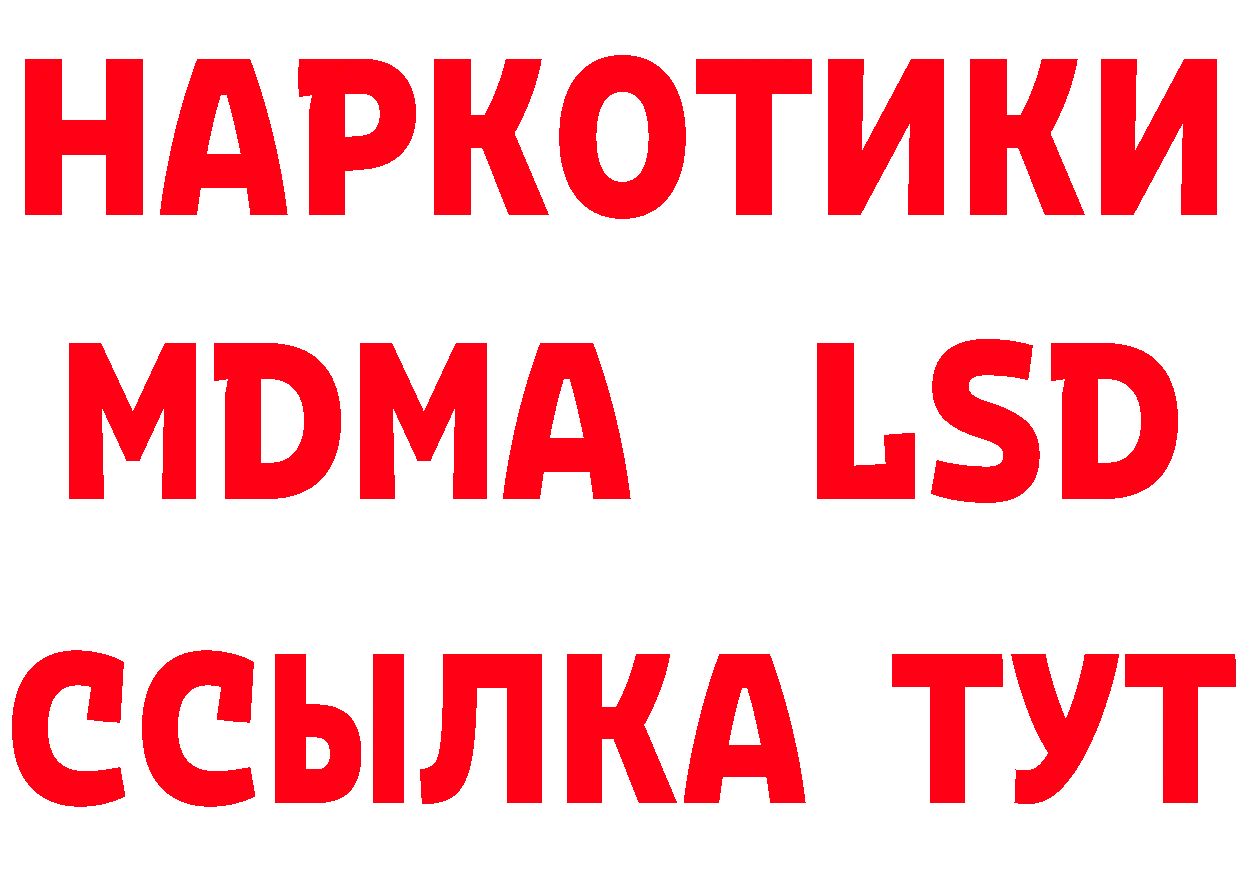 НАРКОТИКИ
MDMA LSD
ССЫЛКА ТУТ